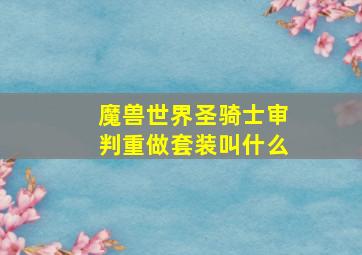 魔兽世界圣骑士审判重做套装叫什么